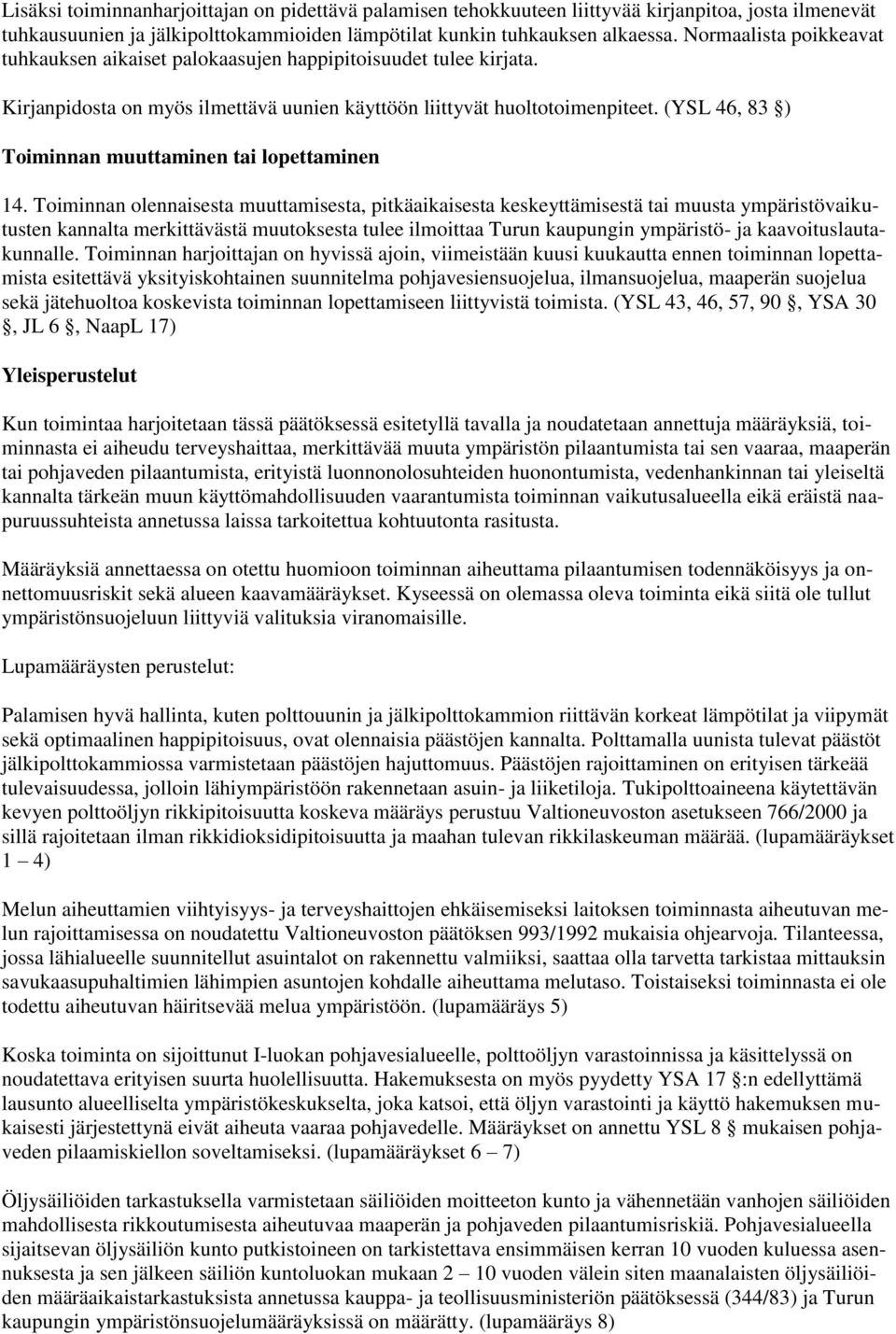 Lisäksi toiminnanharjoittajan on pidettävä palamisen tehokkuuteen liittyvää kirjanpitoa, josta ilmenevät tuhkausuunien ja jälkipolttokammioiden lämpötilat kunkin tuhkauksen alkaessa. Normaalista poikkeavat tuhkauksen aikaiset palokaasujen happipitoisuudet tulee kirjata.

Kirjanpidosta on myös ilmettävä uunien käyttöön liittyvät huoltotoimenpiteet. (YSL 46, 83 §)

Toiminnan muuttaminen tai lopettaminen

14. Toiminnan olennaisesta muuttamisesta, pitkäaikaisesta keskeyttämisestä tai muusta ympäristövaikutusten kannalta merkittävästä muutoksesta tulee ilmoittaa Turun kaupungin ympäristö- ja kaavoituslautakunnalle. Toiminnan harjoittajan on hyvissä ajoin, viimeistään kuusi kuukautta ennen toiminnan lopettamista esitettävä yksityiskohtainen suunnitelma pohjavesiensuojelua, ilmansuojelua, maaperän suojelua sekä jätehuoltoa koskevista toiminnan lopettamiseen liittyvistä toimista. (YSL 43, 46, 57, 90 §, YSA 30 §, JL 6 §, NaapL 17)

Yleisperustelut

Kun toimintaa harjoitetaan tässä päätöksessä esitetyllä tavalla ja noudatetaan annettuja määräyksiä, toiminnasta ei aiheudu terveyshaittaa, merkittävää muuta ympäristön pilaantumista tai sen vaaraa, maaperän tai pohjaveden pilaantumista, erityistä luonnonolosuhteiden huonontumista, vedenhankinnan tai yleiseltä kannalta tärkeän muun käyttömahdollisuuden vaarantumista toiminnan vaikutusalueella eikä eräistä naapuruussuhteista annetussa laissa tarkoitettua kohtuutonta rasitusta.

Määräyksiä annettaessa on otettu huomioon toiminnan aiheuttama pilaantumisen todennäköisyys ja onnettomuusriskit sekä alueen kaavamääräykset. Kyseessä on olemassa oleva toiminta eikä siitä ole tullut ympäristönsuojeluun liittyviä valituksia viranomaisille.

Lupamääräysten perustelut:

Palamisen hyvä hallinta, kuten polttouunin ja jälkipolttokammion riittävän korkeat lämpötilat ja viipymät sekä optimaalinen happipitoisuus, ovat olennaisia päästöjen kannalta. Polttamalla uunista tulevat päästöt jälkipolttokammiossa varmistetaan päästöjen hajuttomuus. Päästöjen rajoittaminen on erityisen tärkeää tulevaisuudessa, jolloin lähiympäristöön rakennetaan asuin- ja liiketiloja. Tukipolttoaineena käytettävän kevyen polttoöljyn rikkipitoisuutta koskeva määräys perustuu Valtioneuvoston asetukseen 766/2000 ja sillä rajoitetaan ilman rikkidioksidipitoisuutta ja maahan tulevan rikkilaskeuman määrää. (lupamääräykset 1 – 4)

Melun aiheuttamien viihtyisyys- ja terveyshaittojen ehkäisemiseksi laitoksen toiminnasta aiheutuvan melun rajoittamisessa on noudatettu Valtioneuvoston päätöksen 993/1992 mukaisia ohjearvoja. Tilanteessa, jossa lähialueelle suunnitellut asuintalot on rakennettu valmiiksi, saattaa olla tarvetta tarkistaa mittauksin savukaasupuhaltimien lähimpien asuntojen kohdalle aiheuttama melutaso. Toistaiseksi toiminnasta ei ole todettu aiheutuvan häiritsevää melua ympäristöön. (lupamääräys 5)

Koska toiminta on sijoittunut I-luokan pohjavesialueelle, polttoöljyn varastoinnissa ja käsittelyssä on noudatettava erityisen suurta huolellisuutta. Hakemuksesta on myös pyydetty YSA 17 §:n edellyttämä lausunto alueelliselta ympäristökeskukselta, joka katsoi, että öljyn varastointi ja käyttö hakemuksen mukaisesti järjestettynä eivät aiheuta vaaraa pohjavedelle. Määräykset on annettu YSL 8 § mukaisen pohjaveden pilaamiskiellon soveltamiseksi. (lupamääräykset 6 – 7)

Öljysäiliöiden tarkastuksella varmistetaan säiliöiden moitteeton kunto ja vähennetään vanhojen säiliöiden mahdollisesta rikkoutumisesta aiheutuvaa maaperän ja pohjaveden pilaantumisriskiä. Pohjavesialueella sijaitsevan öljysäiliön kunto putkistoineen on tarkistettava ensimmäisen kerran 10 vuoden kuluessa asennuksesta ja sen jälkeen säiliön kuntoluokan mukaan 2 – 10 vuoden välein siten maanalaisten öljysäiliöiden määräaikaistarkastuksista annetussa kauppa- ja teollisuusministeriön päätöksessä (344/83) ja Turun kaupungin ympäristönsuojelumääräyksissä on määrätty. (lupamääräys 8)